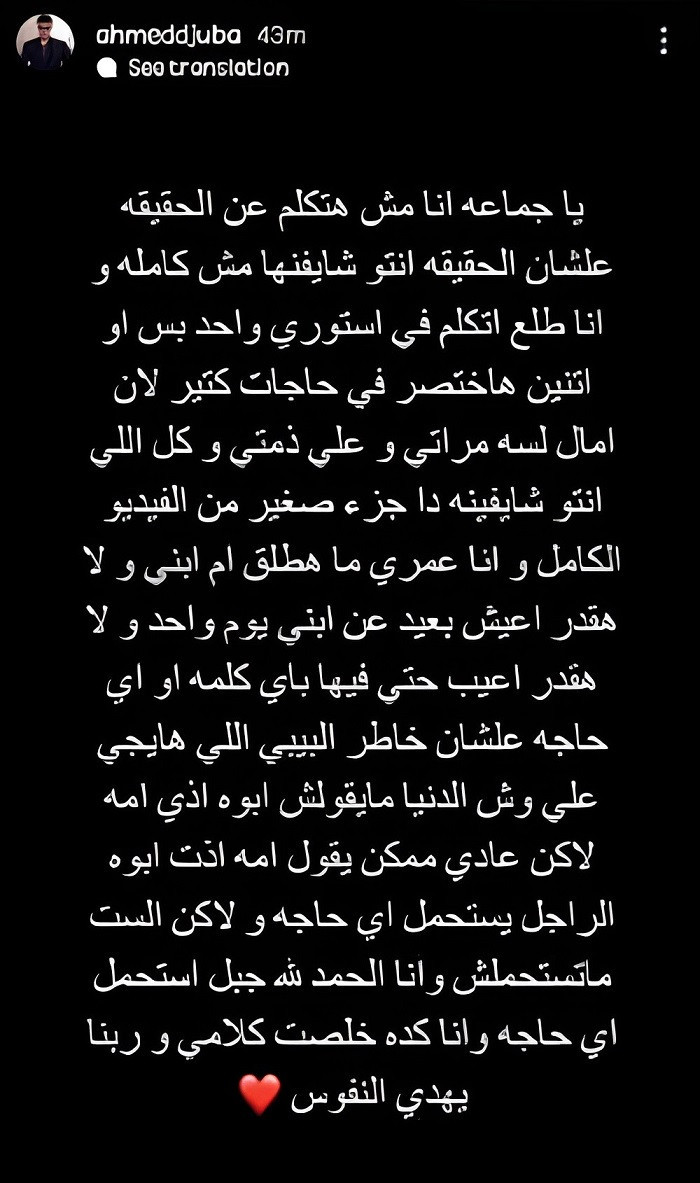 ahmeddjuba 43m
See translation

يا جماعه انا مش هتكلم عن الحقيقه علشان الحقيقه انتو شايفنها مش كامله و انا طلع اتكلم في استوري واحد بس او اتنين هاختصر في حاجات كتير لان امال لسه مراتي و علي ذمتي و كل اللي انتو شايفينه دا جزء صغير من الفيديو الكامل و انا عمري ما هطلق ام ابني و لا هقدر اعيش بعيد عن ابني يوم واحد و لا هقدر اعيب حتي فيها باي كلمه او اي حاجه علشان خاطر البيبي اللي هايجي علي وش الدنيا مايقولش ابوه اذي امه لاكن عادي ممكن يقول امه اذت ابوه الراجل يستحمل اي حاجه و لاكن الست ماتستحملش وانا الحمد لله جبل استحمل اي حاجه وانا كده خلصت كلامي و ربنا يهدي النفوس ❤️